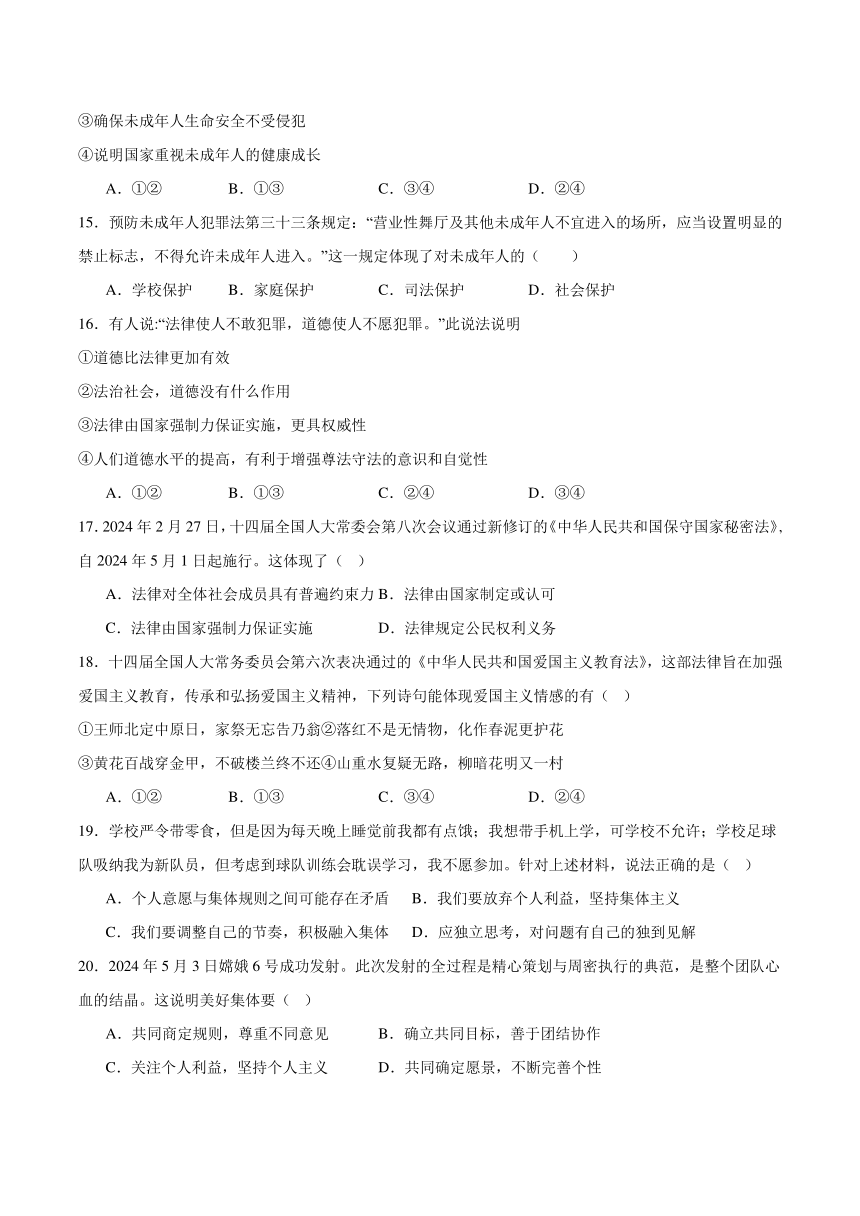 ③确保未成年人生命安全不受侵犯

④说明国家重视未成年人的健康成长

A．①②　　B．①③　　C．③④　　D．②④

15．预防未成年人犯罪法第三十三条规定：“营业性舞厅及其他未成年人不宜进入的场所，应当设置明显的禁止标志，不得允许未成年人进入。”这一规定体现了对未成年人的（　　）

A．学校保护　B．家庭保护　C．司法保护　D．社会保护

16．有人说:“法律使人不敢犯罪，道德使人不愿犯罪。”此说法说明

①道德比法律更加有效

②法治社会，道德没有什么作用

③法律由国家强制力保证实施，更具权威性

④人们道德水平的提高，有利于增强尊法守法的意识和自觉性

A．①②　　B．①③　　C．②④　　D．③④

17. 2024 年 2 月 27 日，十四届全国人大常委会第八次会议通过新修订的《中华人民共和国保守国家秘密法》，自 2024 年 5 月 1 日起施行。这体现了（　）

A．法律对全体社会成员具有普遍约束力 B．法律由国家制定或认可

C．法律由国家强制力保证实施　　D．法律规定公民权利义务

18．十四届全国人大常务委员会第六次表决通过的《中华人民共和国爱国主义教育法》，这部法律旨在加强爱国主义教育，传承和弘扬爱国主义精神，下列诗句能体现爱国主义情感的有（　）

①王师北定中原日，家祭无忘告乃翁②落红不是无情物，化作春泥更护花

③黄花百战穿金甲，不破楼兰终不还④山重水复疑无路，柳暗花明又一村

A．①②　　B．①③　　C．③④　　D．②④

19．学校严令带零食，但是因为每天晚上睡觉前我都有点饿；我想带手机上学，可学校不允许；学校足球队吸纳我为新队员，但考虑到球队训练会耽误学习，我不愿参加。针对上述材料，说法正确的是（　）

A．个人意愿与集体规则之间可能存在矛盾　B．我们要放弃个人利益，坚持集体主义

C．我们要调整自己的节奏，积极融入集体　D．应独立思考，对问题有自己的独到见解

20．2024 年 5 月 3 日嫦娥 6 号成功发射。此次发射的全过程是精心策划与周密执行的典范，是整个团队心血的结晶。这说明美好集体要（　）

A．共同商定规则，尊重不同意见　　B．确立共同目标，善于团结协作

C．关注个人利益，坚持个人主义　　D．共同确定愿景，不断完善个性